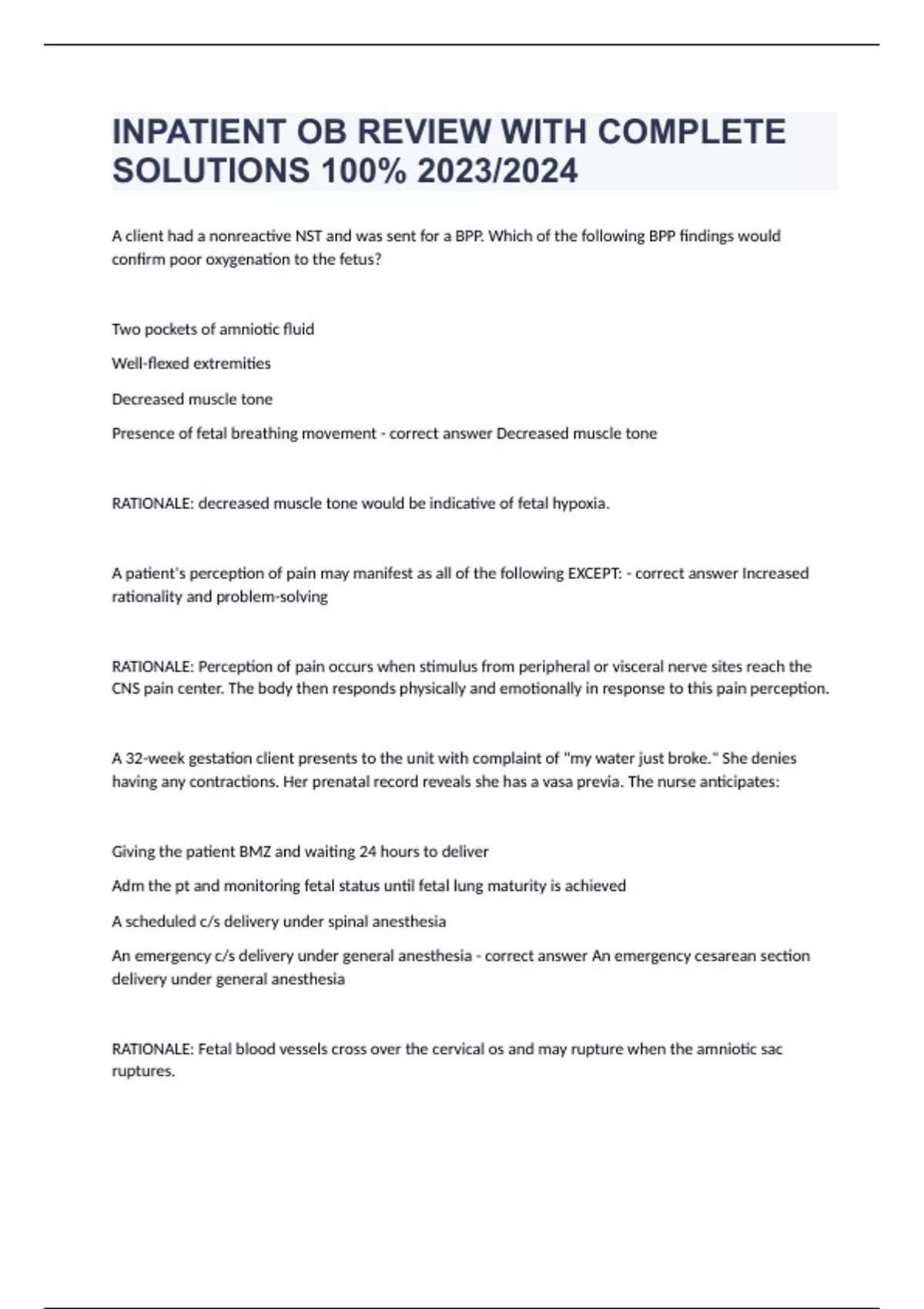 INPATIENT OB REVIEW WITH COMPLETE SOLUTIONS 100% 2023/2024

A client had a nonreactive NST and was sent for a BPP. Which of the following BPP findings would confirm poor oxygenation to the fetus?

Two pockets of amniotic fluid

Well-flexed extremities

Decreased muscle tone

Presence of fetal breathing movement - correct answer Decreased muscle tone

RATIONALE: decreased muscle tone would be indicative of fetal hypoxia.

A patient's perception of pain may manifest as all of the following EXCEPT: - correct answer Increased rationality and problem-solving

RATIONALE: Perception of pain occurs when stimulus from peripheral or visceral nerve sites reach the CNS pain center. The body then responds physically and emotionally in response to this pain perception.

A 32-week gestation client presents to the unit with complaint of "my water just broke." She denies having any contractions. Her prenatal record reveals she has a vasa previa. The nurse anticipates:

Giving the patient BMZ and waiting 24 hours to deliver

Adm the pt and monitoring fetal status until fetal lung maturity is achieved

A scheduled c/s delivery under spinal anesthesia

An emergency c/s delivery under general anesthesia - correct answer An emergency cesarean section delivery under general anesthesia

RATIONALE: Fetal blood vessels cross over the cervical os and may rupture when the amniotic sac ruptures.